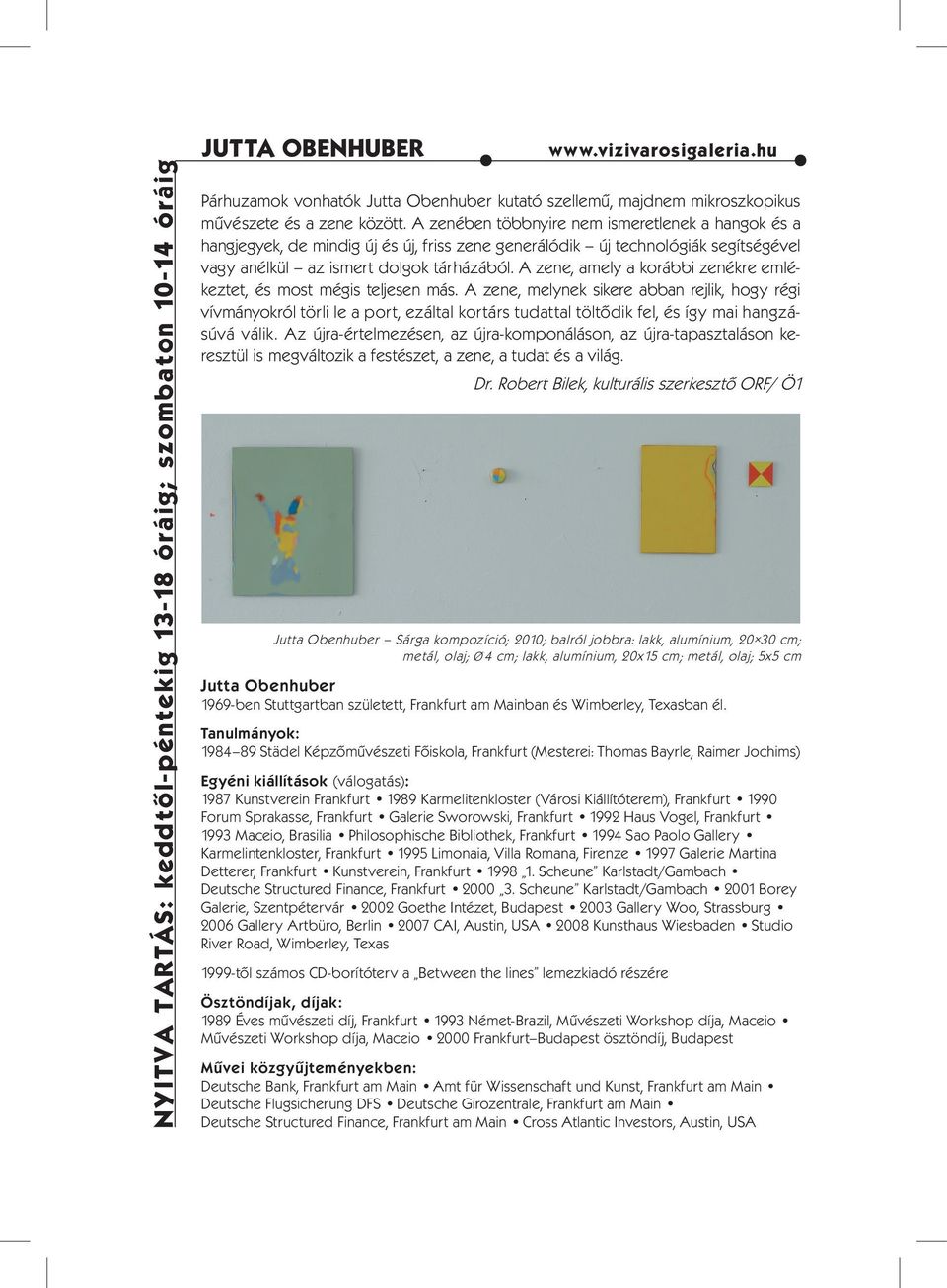 NYITVA TARTÁS: keddtől-péntekig 13-18 óráig; szombaton 10-14 óráig

JUTTA OBENHUBER www.vizivarosigaleria.hu

Párhuzamok vonhatók Jutta Obenhuber kutató szellemű, majdnem mikroszkopikus művészete és a zene között. A zenében többnyire nem ismeretlenek a hangok és a hangjegyek, de mindig új és új, friss zene generálódik – új technológiák segítségével vagy anélkül – az ismert dolgok tárházából. A zene, amely a korábbi zenékre emlékeztet, és most mégis teljesen más. A zene, melynek sikere abban rejlik, hogy régi vívmányokról törli le a port, ezáltal kortárs tudattal töltődik fel, és így mai hangzásúvá válik. Az újra-értelmezésen, az újra-komponáláson, az újra-tapasztaláson keresztül is megváltozik a festészet, a zene, a tudat és a világ.

Dr. Robert Bilek, kulturális szerkesztő ORF/ Ö1

Jutta Obenhuber – Sárga kompozíció; 2010; balról jobbra: lakk, alumínium, 20×30 cm; metál, olaj; Ø4 cm; lakk, alumínium, 20x15 cm; metál, olaj; 5x5 cm

Jutta Obenhuber
1969-ben Stuttgartban született, Frankfurt am Mainban és Wimberley, Texasban él.

Tanulmányok:
1984–89 Städel Képzőművészeti Főiskola, Frankfurt (Mesterei: Thomas Bayrle, Raimer Jochims)

Egyéni kiállítások (válogatás):
1987 Kunstverein Frankfurt • 1989 Karmelitenkloster (Városi Kiállítóterem), Frankfurt • 1990 Forum Sprakasse, Frankfurt • Galerie Sworowski, Frankfurt • 1992 Haus Vogel, Frankfurt • 1993 Maceio, Brasilia • Philosophische Bibliothek, Frankfurt • 1994 Sao Paolo Gallery • Karmelintenkloster, Frankfurt • 1995 Limonaia, Villa Romana, Firenze • 1997 Galerie Martina Detterer, Frankfurt • Kunstverein, Frankfurt • 1998 „1. Scheune" Karlstadt/Gambach • Deutsche Structured Finance, Frankfurt • 2000 „3. Scheune" Karlstadt/Gambach • 2001 Borey Galerie, Szentpétervár • 2002 Goethe Intézet, Budapest • 2003 Gallery Woo, Strassburg • 2006 Gallery Artbüro, Berlin • 2007 CAI, Austin, USA • 2008 Kunsthaus Wiesbaden • Studio River Road, Wimberley, Texas

1999-től számos CD-borítóterv a „Between the lines" lemezkiadó részére

Ösztöndíjak, díjak:
1989 Éves művészeti díj, Frankfurt • 1993 Német-Brazil, Művészeti Workshop díja, Maceio • Művészeti Workshop díja, Maceio • 2000 Frankfurt–Budapest ösztöndíj, Budapest

Művei közgyűjteményekben:
Deutsche Bank, Frankfurt am Main • Amt für Wissenschaft und Kunst, Frankfurt am Main • Deutsche Flugsicherung DFS • Deutsche Girozentrale, Frankfurt am Main • Deutsche Structured Finance, Frankfurt am Main • Cross Atlantic Investors, Austin, USA